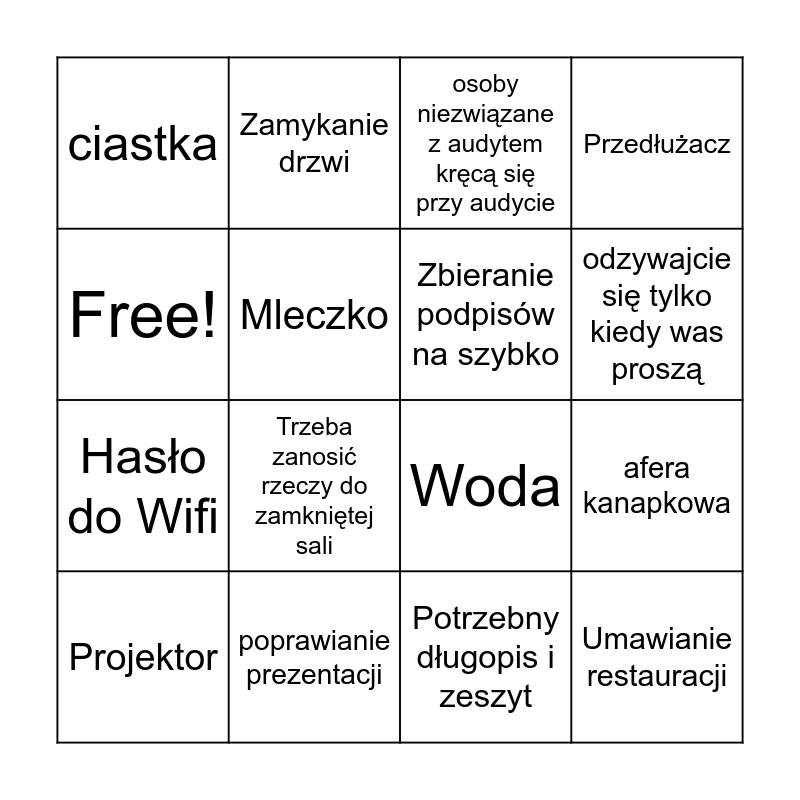 | ciastka | Zamykanie drzwi | osoby niezwiązane z audytem kręcą się przy audycie | Przedłużacz |
|---|---|---|---|
| Free! | Mleczko | Zbieranie podpisów na szybko | odzywajcie się tylko kiedy was proszą |
| Hasło do Wifi | Trzeba zanosić rzeczy do zamkniętej sali | Woda | afera kanapkowa |
| Projektor | poprawianie prezentacji | Potrzebny długopis i zeszyt | Umawianie restauracji |